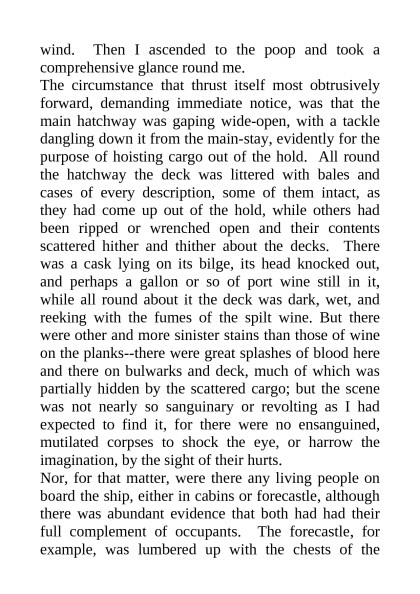 wind. Then I ascended to the poop and took a comprehensive glance round me.

The circumstance that thrust itself most obtrusively forward, demanding immediate notice, was that the main hatchway was gaping wide-open, with a tackle dangling down it from the main-stay, evidently for the purpose of hoisting cargo out of the hold. All round the hatchway the deck was littered with bales and cases of every description, some of them intact, as they had come up out of the hold, while others had been ripped or wrenched open and their contents scattered hither and thither about the decks. There was a cask lying on its bilge, its head knocked out, and perhaps a gallon or so of port wine still in it, while all round about it the deck was dark, wet, and reeking with the fumes of the spilt wine. But there were other and more sinister stains than those of wine on the planks--there were great splashes of blood here and there on bulwarks and deck, much of which was partially hidden by the scattered cargo; but the scene was not nearly so sanguinary or revolting as I had expected to find it, for there were no ensanguined, mutilated corpses to shock the eye, or harrow the imagination, by the sight of their hurts.

Nor, for that matter, were there any living people on board the ship, either in cabins or forecastle, although there was abundant evidence that both had had their full complement of occupants. The forecastle, for example, was lumbered up with the chests of the